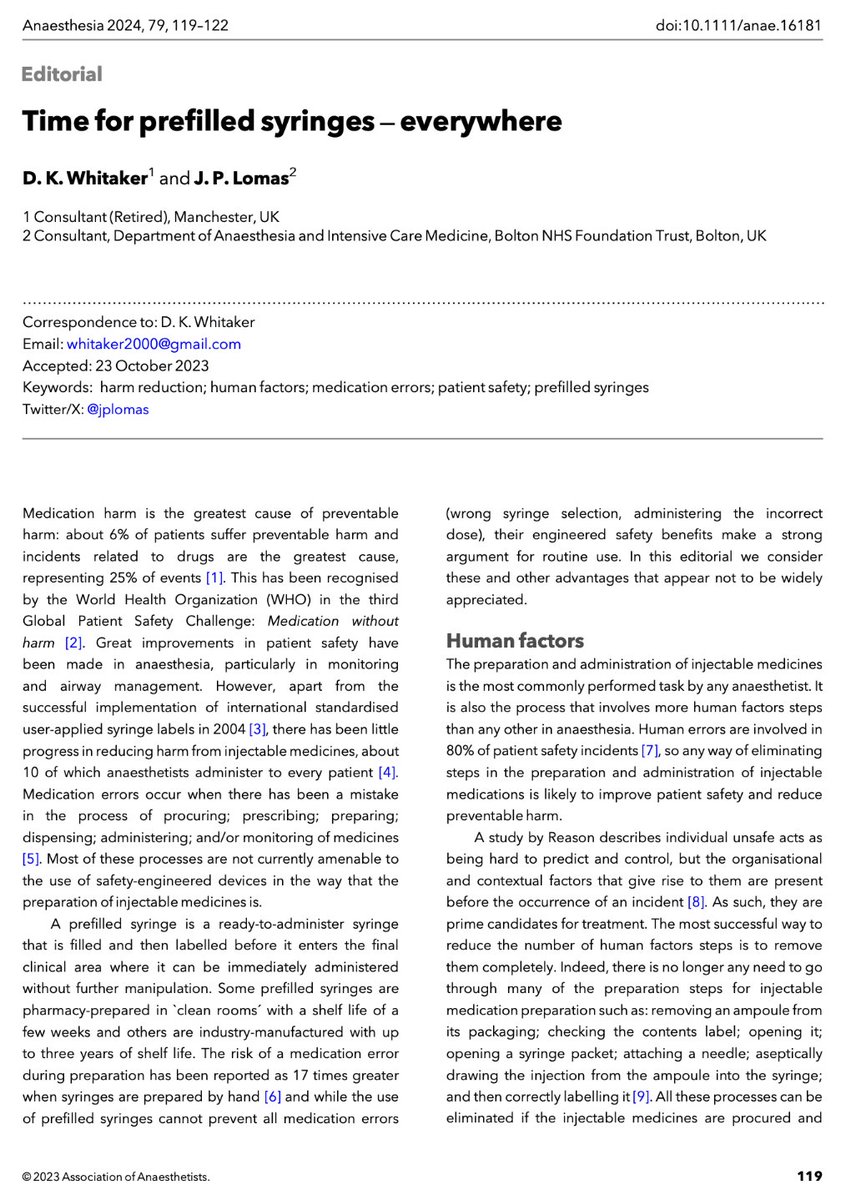 Anaesthesia 2024, 79, 119–122

doi:10.1111/anae.16181

Editorial

Time for prefilled syringes – everywhere

D. K. Whitaker$^1$ and J. P. Lomas$^2$

1 Consultant (Retired), Manchester, UK
2 Consultant, Department of Anaesthesia and Intensive Care Medicine, Bolton NHS Foundation Trust, Bolton, UK

Correspondence to: D. K. Whitaker
Email: whitaker2000@gmail.com
Accepted: 23 October 2023
Keywords: harm reduction; human factors; medication errors; patient safety; prefilled syringes
Twitter/X: @jplomas

Medication harm is the greatest cause of preventable harm: about 6% of patients suffer preventable harm and incidents related to drugs are the greatest cause, representing 25% of events [1]. This has been recognised by the World Health Organization (WHO) in the third Global Patient Safety Challenge: Medication without harm [2]. Great improvements in patient safety have been made in anaesthesia, particularly in monitoring and airway management. However, apart from the successful implementation of international standardised user-applied syringe labels in 2004 [3], there has been little progress in reducing harm from injectable medicines, about 10 of which anaesthetists administer to every patient [4]. Medication errors occur when there has been a mistake in the process of procuring; prescribing; preparing; dispensing; administering; and/or monitoring of medicines [5]. Most of these processes are not currently amenable to the use of safety-engineered devices in the way that the preparation of injectable medicines is.

A prefilled syringe is a ready-to-administer syringe that is filled and then labelled before it enters the final clinical area where it can be immediately administered without further manipulation. Some prefilled syringes are pharmacy-prepared in `clean rooms´ with a shelf life of a few weeks and others are industry-manufactured with up to three years of shelf life. The risk of a medication error during preparation has been reported as 17 times greater when syringes are prepared by hand [6] and while the use of prefilled syringes cannot prevent all medication errors (wrong syringe selection, administering the incorrect dose), their engineered safety benefits make a strong argument for routine use. In this editorial we consider these and other advantages that appear not to be widely appreciated.

Human factors

The preparation and administration of injectable medicines is the most commonly performed task by any anaesthetist. It is also the process that involves more human factors steps than any other in anaesthesia. Human errors are involved in 80% of patient safety incidents [7], so any way of eliminating steps in the preparation and administration of injectable medications is likely to improve patient safety and reduce preventable harm.

A study by Reason describes individual unsafe acts as being hard to predict and control, but the organisational and contextual factors that give rise to them are present before the occurrence of an incident [8]. As such, they are prime candidates for treatment. The most successful way to reduce the number of human factors steps is to remove them completely. Indeed, there is no longer any need to go through many of the preparation steps for injectable medication preparation such as: removing an ampoule from its packaging; checking the contents label; opening it; opening a syringe packet; attaching a needle; aseptically drawing the injection from the ampoule into the syringe; and then correctly labelling it [9]. All these processes can be eliminated if the injectable medicines are procured and

© 2023 Association of Anaesthetists.

119